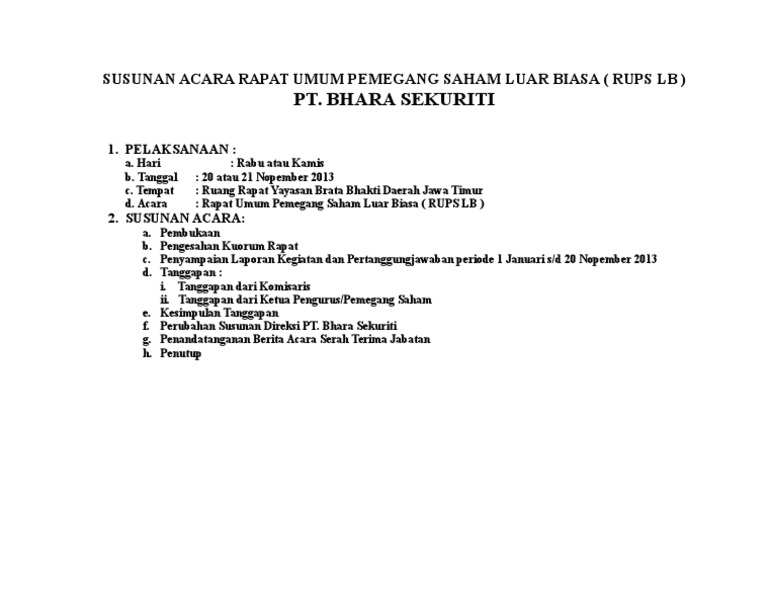 SUSUNAN ACARA RAPAT UMUM PEMEGANG SAHAM LUAR BIASA ( RUPS LB )
PT. BHARA SEKURITI

1. PELAKSANAAN :
a. Hari : Rabu atau Kamis
b. Tanggal : 20 atau 21 Nopember 2013
c. Tempat : Ruang Rapat Yayasan Brata Bhakti Daerah Jawa Timur
d. Acara : Rapat Umum Pemegang Saham Luar Biasa ( RUPS LB )
2. SUSUNAN ACARA:
a. Pembukaan
b. Pengesahan Kuorum Rapat
c. Penyampaian Laporan Kegiatan dan Pertanggungjawaban periode 1 Januari s/d 20 Nopember 2013
d. Tanggapan :
i. Tanggapan dari Komisaris
ii. Tanggapan dari Ketua Pengurus/Pemegang Saham
e. Kesimpulan Tanggapan
f. Perubahan Susunan Direksi PT. Bhara Sekuriti
g. Penandatanganan Berita Acara Serah Terima Jabatan
h. Penutup